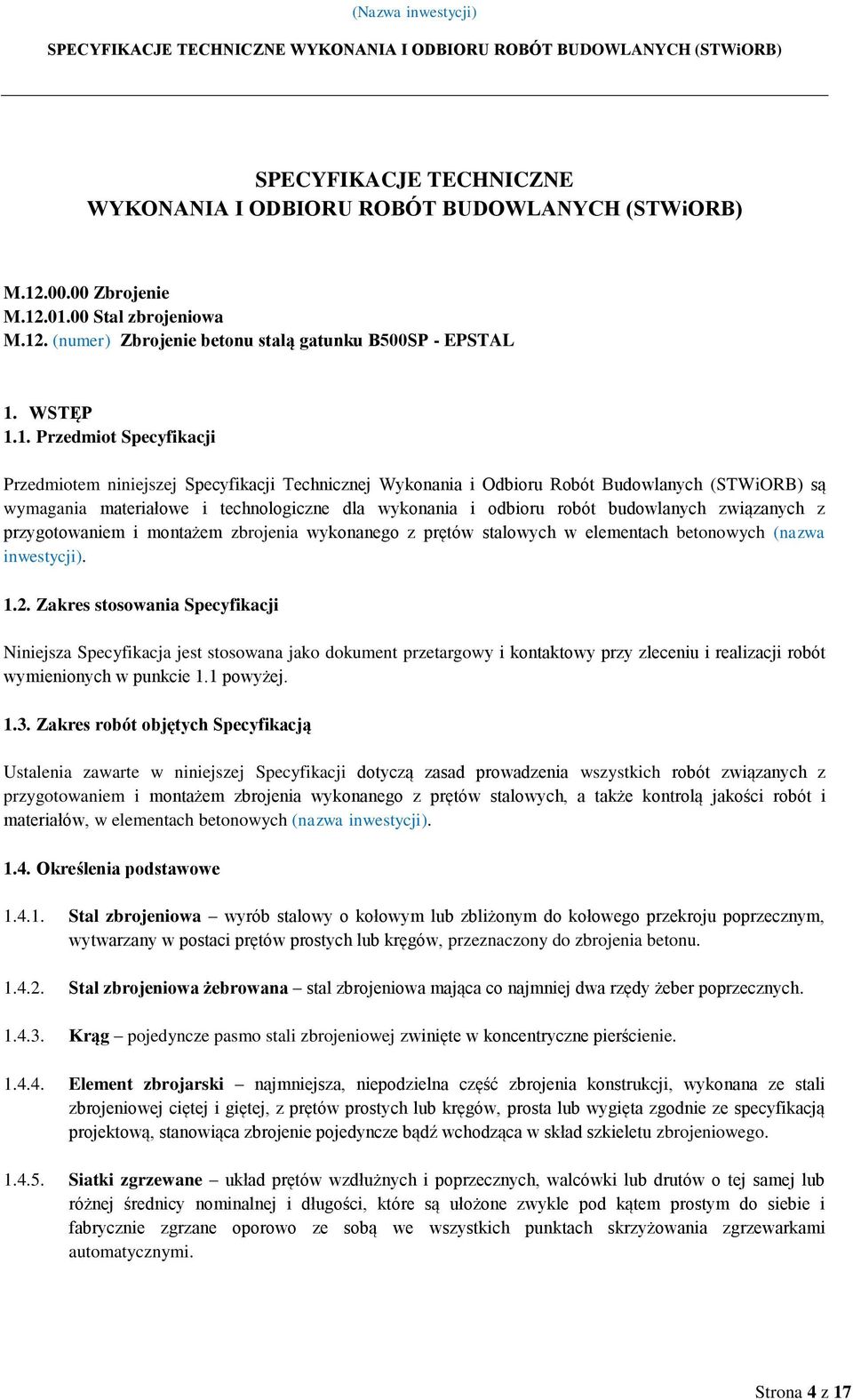 (Nazwa inwestycji)

SPECYFIKACJE TECHNICZNE WYKONANIA I ODBIORU ROBÓT BUDOWLANYCH (STWiORB)

SPECYFIKACJE TECHNICZNE
WYKONANIA I ODBIORU ROBÓT BUDOWLANYCH (STWiORB)

M.12.00.00 Zbrojenie
M.12.01.00 Stal zbrojeniowa
M.12. (numer) Zbrojenie betonu stalą gatunku B500SP - EPSTAL

1. WSTĘP
1.1. Przedmiot Specyfikacji

Przedmiotem niniejszej Specyfikacji Technicznej Wykonania i Odbioru Robót Budowlanych (STWiORB) są wymagania materiałowe i technologiczne dla wykonania i odbioru robót budowlanych związanych z przygotowaniem i montażem zbrojenia wykonanego z prętów stalowych w elementach betonowych (nazwa inwestycji).

1.2. Zakres stosowania Specyfikacji

Niniejsza Specyfikacja jest stosowana jako dokument przetargowy i kontaktowy przy zleceniu i realizacji robót wymienionych w punkcie 1.1 powyżej.

1.3. Zakres robót objętych Specyfikacją

Ustalenia zawarte w niniejszej Specyfikacji dotyczą zasad prowadzenia wszystkich robót związanych z przygotowaniem i montażem zbrojenia wykonanego z prętów stalowych, a także kontrolą jakości robót i materiałów, w elementach betonowych (nazwa inwestycji).

1.4. Określenia podstawowe

1.4.1. Stal zbrojeniowa – wyrób stalowy o kołowym lub zbliżonym do kołowego przekroju poprzecznym, wytwarzany w postaci prętów prostych lub kręgów, przeznaczony do zbrojenia betonu.

1.4.2. Stal zbrojeniowa żebrowana – stal zbrojeniowa mająca co najmniej dwa rzędy żeber poprzecznych.

1.4.3. Krąg – pojedyncze pasmo stali zbrojeniowej zwinięte w koncentryczne pierścienie.

1.4.4. Element zbrojarski – najmniejsza, niepodzielna część zbrojenia konstrukcji, wykonana ze stali zbrojeniowej ciętej i giętej, z prętów prostych lub kręgów, prosta lub wygięta zgodnie ze specyfikacją projektową, stanowiąca zbrojenie pojedyncze bądź wchodząca w skład szkieletu zbrojeniowego.

1.4.5. Siatki zgrzewane – układ prętów wzdłużnych i poprzecznych, walcówki lub drutów o tej samej lub różnej średnicy nominalnej i długości, które są ułożone zwykle pod kątem prostym do siebie i fabrycznie zgrzane oporowo ze sobą we wszystkich punktach skrzyżowania zgrzewarkami automatycznymi.

Strona 4 z 17